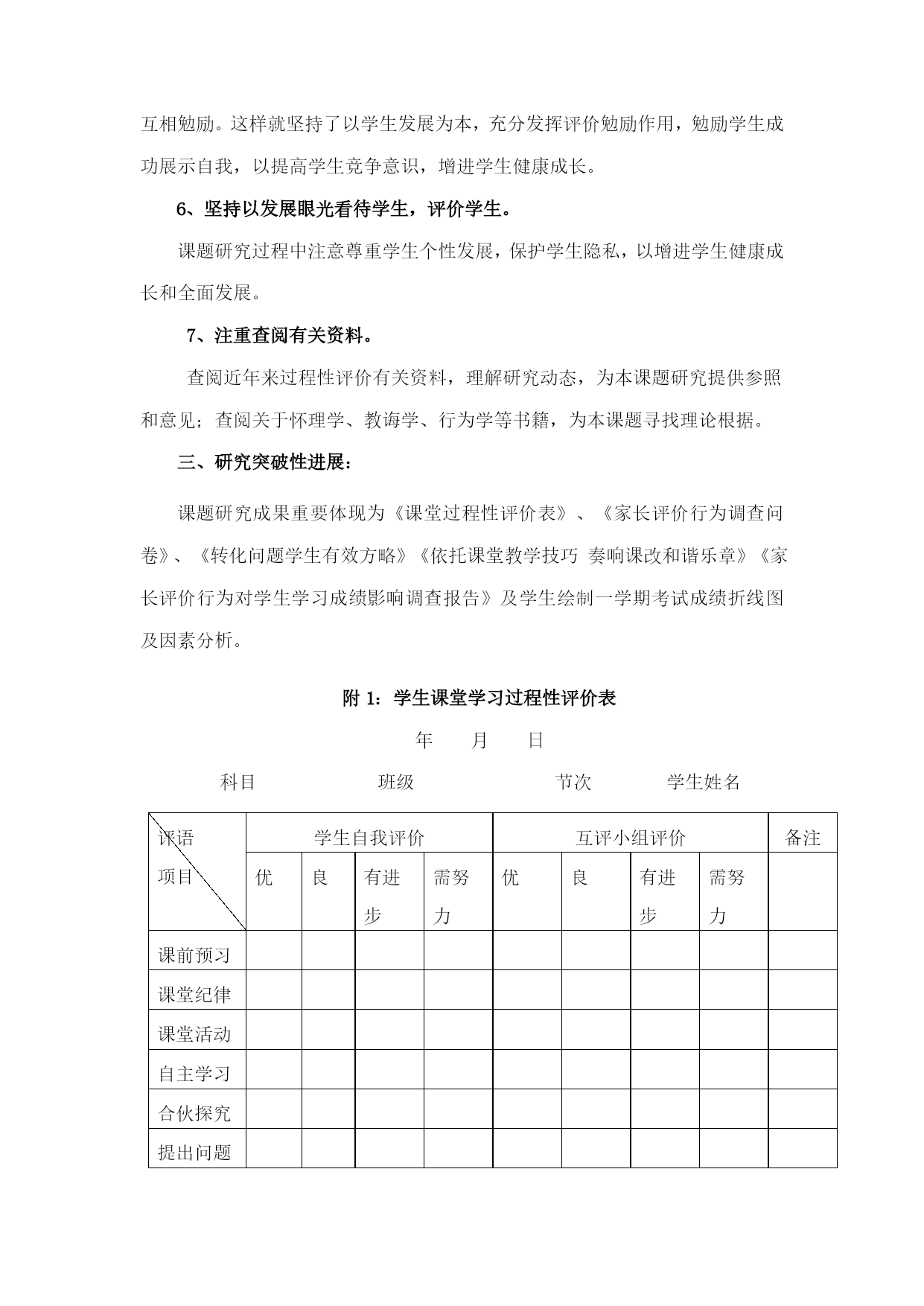 互相勉励。这样就坚持了以学生发展为本，充分发挥评价勉励作用，勉励学生成功展示自我，以提高学生竞争意识，增进学生健康成长。

6、坚持以发展眼光看待学生，评价学生。

课题研究过程中注意尊重学生个性发展，保护学生隐私，以增进学生健康成长和全面发展。

7、注重查阅有关资料。

查阅近年来过程性评价有关资料，理解研究动态，为本课题研究提供参照和意见；查阅关于怀理学、教诲学、行为学等书籍，为本课题寻找理论根据。

三、研究突破性进展：

课题研究成果重要体现为《课堂过程性评价表》、《家长评价行为调查问卷》、《转化问题学生有效方略》《依托课堂教学技巧 奏响课改和谐乐章》《家长评价行为对学生学习成绩影响调查报告》及学生绘制一学期考试成绩折线图及因素分析。

附1：学生课堂学习过程性评价表

年 月 日

科目 班级 节次 学生姓名

| 评语 项目 | 学生自我评价 | | | | 互评小组评价 | | | | 备注 |
|---|---|---|---|---|---|---|---|---|---|
| | 优 | 良 | 有进步 | 需努力 | 优 | 良 | 有进步 | 需努力 | |
| 课前预习 | | | | | | | | | |
| 课堂纪律 | | | | | | | | | |
| 课堂活动 | | | | | | | | | |
| 自主学习 | | | | | | | | | |
| 合伙探究 | | | | | | | | | |
| 提出问题 | | | | | | | | | |